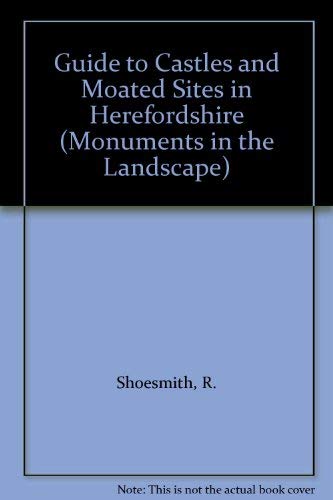 Guide to Castles and Moated Sites in Herefordshire (Monuments in the Landscape)

Shoesmith, R.

Note: This is not the actual book cover